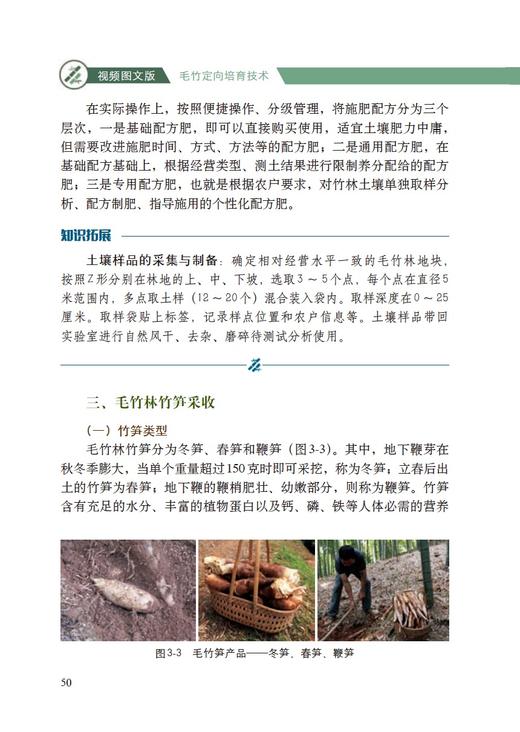 视频图文版　毛竹定向培育技术

在实际操作上，按照便捷操作、分级管理，将施肥配方分为三个层次，一是基础配方肥，即可以直接购买使用，适宜土壤肥力中庸，但需要改进施肥时间、方式、方法等的配方肥；二是通用配方肥，在基础配方基础上，根据经营类型、测土结果进行限制养分配给的配方肥；三是专用配方肥，也就是根据农户要求，对竹林土壤单独取样分析、配方制肥、指导施用的个性化配方肥。

知识拓展

土壤样品的采集与制备：确定相对经营水平一致的毛竹林地块，按照Z形分别在林地的上、中、下坡，选取3～5个点，每个点在直径5米范围内，多点取土样（12～20个）混合装入袋内。取样深度在0～25厘米。取样袋贴上标签，记录样点位置和农户信息等。土壤样品带回实验室进行自然风干、去杂、磨碎待测试分析使用。

三、毛竹林竹笋采收

（一）竹笋类型

毛竹林竹笋分为冬笋、春笋和鞭笋（图3-3）。其中，地下鞭芽在秋冬季膨大，当单个重量超过150克时即可采挖，称为冬笋；立春后出土的竹笋为春笋；地下鞭的鞭梢肥壮、幼嫩部分，则称为鞭笋。竹笋含有充足的水分、丰富的植物蛋白以及钙、磷、铁等人体必需的营养

图3-3　毛竹笋产品——冬笋、春笋、鞭笋

50